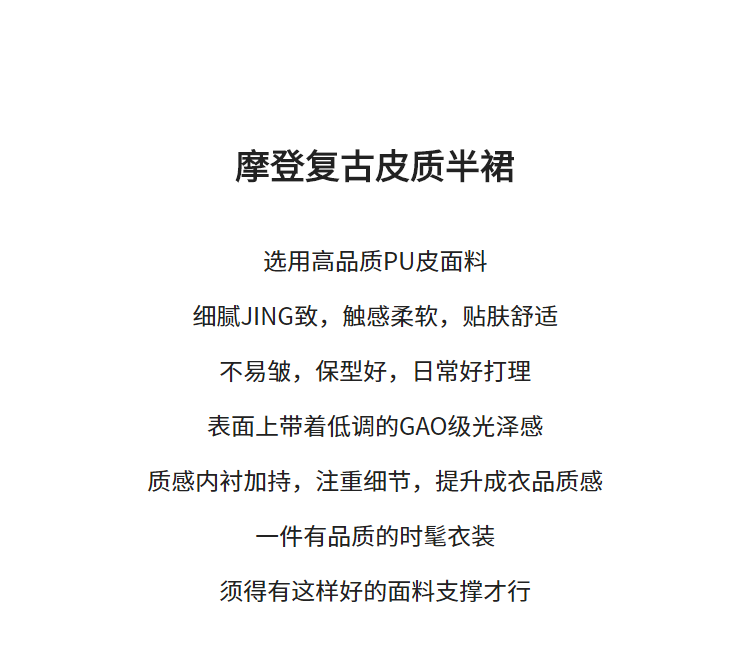 摩登复古皮质半裙

选用高品质PU皮面料

细腻JING致，触感柔软，贴肤舒适

不易皱，保型好，日常好打理

表面上带着低调的GAO级光泽感

质感内衬加持，注重细节，提升成衣品质感

一件有品质的时髦衣装

须得有这样好的面料支撑才行